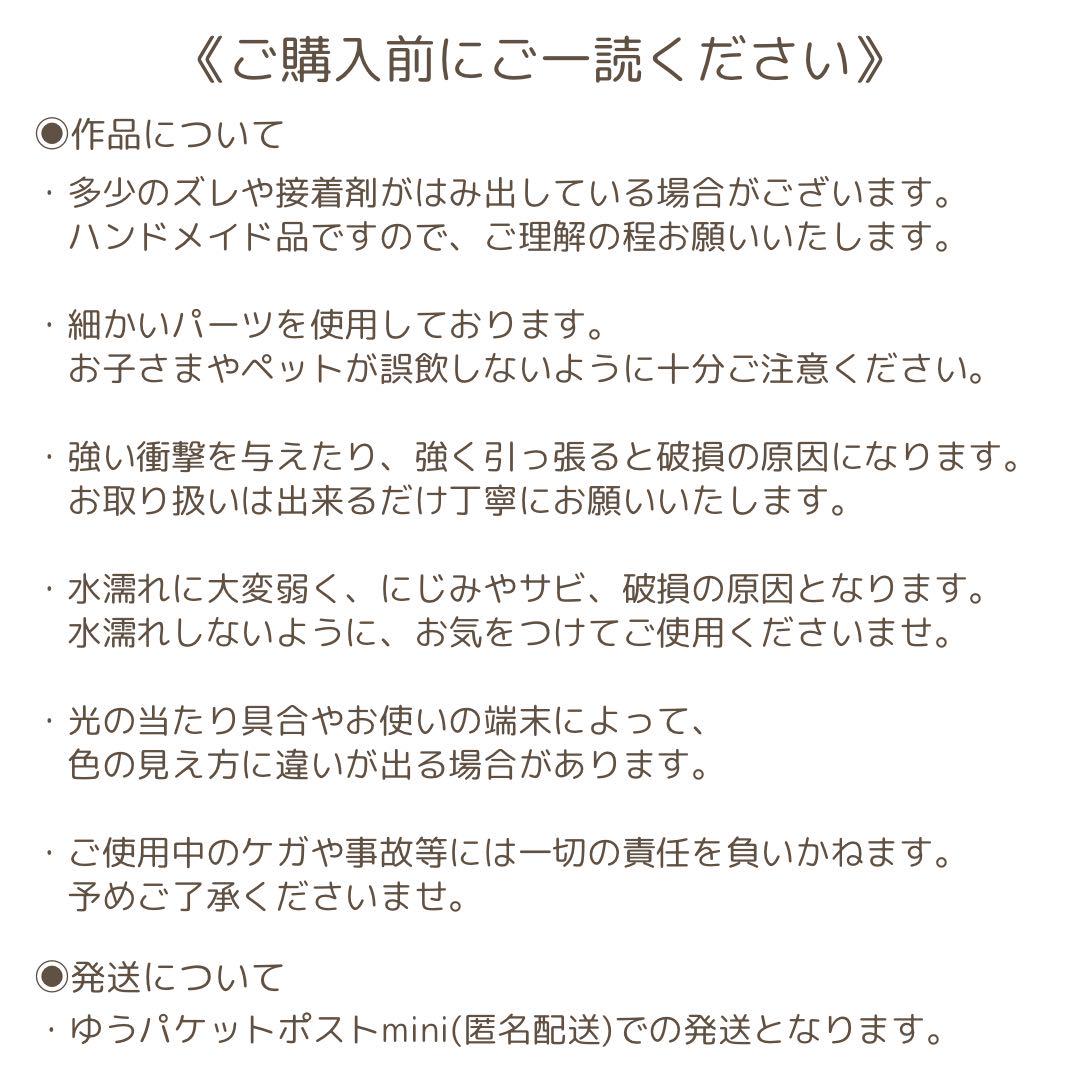 《ご購入前にご一読ください》

◉作品について

・多少のズレや接着剤がはみ出している場合がございます。
ハンドメイド品ですので、ご理解の程お願いいたします。

・細かいパーツを使用しております。
お子さまやペットが誤飲しないように十分ご注意ください。

・強い衝撃を与えたり、強く引っ張ると破損の原因になります。
お取り扱いは出来るだけ丁寧にお願いいたします。

・水濡れに大変弱く、にじみやサビ、破損の原因となります。
水濡れしないように、お気をつけてご使用くださいませ。

・光の当たり具合やお使いの端末によって、
色の見え方に違いが出る場合があります。

・ご使用中のケガや事故等には一切の責任を負いかねます。
予めご了承くださいませ。

◉発送について

・ゆうパケットポストmini(匿名配送)での発送となります。